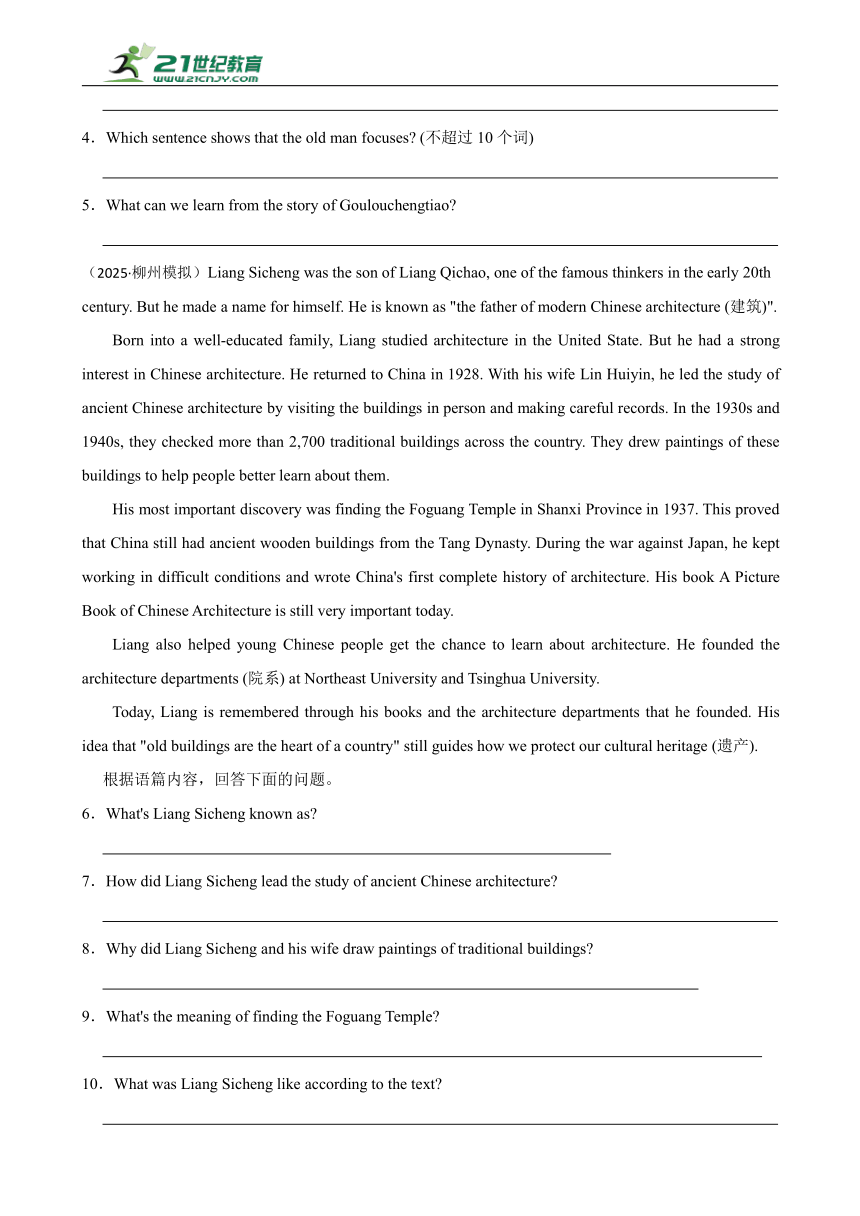 21世纪教育
www.21cnjy.com

4．Which sentence shows that the old man focuses? (不超过 10 个词)

5．What can we learn from the story of Goulouchengtiao?

（2025·柳州模拟）Liang Sicheng was the son of Liang Qichao, one of the famous thinkers in the early 20th century. But he made a name for himself. He is known as "the father of modern Chinese architecture (建筑)".

Born into a well-educated family, Liang studied architecture in the United State. But he had a strong interest in Chinese architecture. He returned to China in 1928. With his wife Lin Huiyin, he led the study of ancient Chinese architecture by visiting the buildings in person and making careful records. In the 1930s and 1940s, they checked more than 2,700 traditional buildings across the country. They drew paintings of these buildings to help people better learn about them.

His most important discovery was finding the Foguang Temple in Shanxi Province in 1937. This proved that China still had ancient wooden buildings from the Tang Dynasty. During the war against Japan, he kept working in difficult conditions and wrote China's first complete history of architecture. His book A Picture Book of Chinese Architecture is still very important today.

Liang also helped young Chinese people get the chance to learn about architecture. He founded the architecture departments (院系) at Northeast University and Tsinghua University.

Today, Liang is remembered through his books and the architecture departments that he founded. His idea that "old buildings are the heart of a country" still guides how we protect our cultural heritage (遗产).

根据语篇内容，回答下面的问题。

6．What's Liang Sicheng known as?

7．How did Liang Sicheng lead the study of ancient Chinese architecture?

8．Why did Liang Sicheng and his wife draw paintings of traditional buildings?

9．What's the meaning of finding the Foguang Temple?

10．What was Liang Sicheng like according to the text?